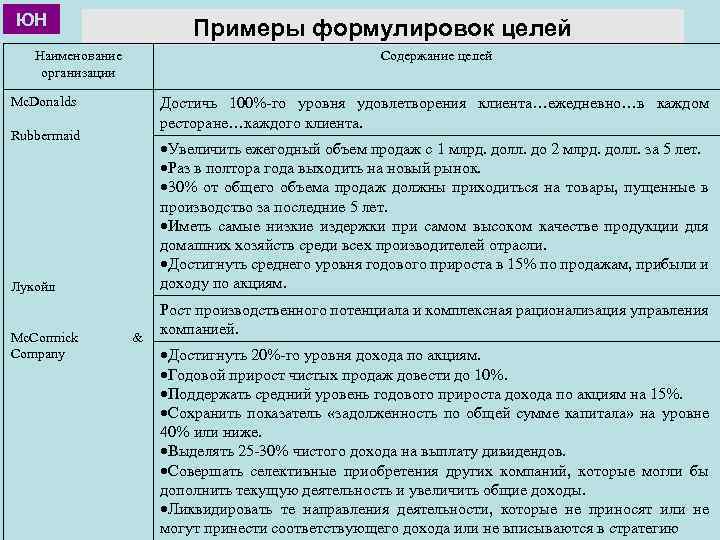 ЮН

Примеры формулировок целей

| Наименование организации | Содержание целей |
|---|---|
| McDonalds | Достичь 100%-го уровня удовлетворения клиента…ежедневно…в каждом ресторане…каждого клиента. |
| Rubbermaid | •Увеличить ежегодный объем продаж с 1 млрд. долл. до 2 млрд. долл. за 5 лет. •Раз в полтора года выходить на новый рынок. •30% от общего объема продаж должны приходиться на товары, пущенные в производство за последние 5 лет. •Иметь самые низкие издержки при самом высоком качестве продукции для домашних хозяйств среди всех производителей отрасли. •Достигнуть среднего уровня годового прироста в 15% по продажам, прибыли и доходу по акциям. |
| Лукойл | Рост производственного потенциала и комплексная рационализация управления компанией. |
| McCormick & Company | •Достигнуть 20%-го уровня дохода по акциям. •Годовой прирост чистых продаж довести до 10%. •Поддержать средний уровень годового прироста дохода по акциям на 15%. •Сохранить показатель «задолженность по общей сумме капитала» на уровне 40% или ниже. •Выделять 25-30% чистого дохода на выплату дивидендов. •Совершать селективные приобретения других компаний, которые могли бы дополнить текущую деятельность и увеличить общие доходы. •Ликвидировать те направления деятельности, которые не приносят или не могут принести соответствующего дохода или не вписываются в стратегию |